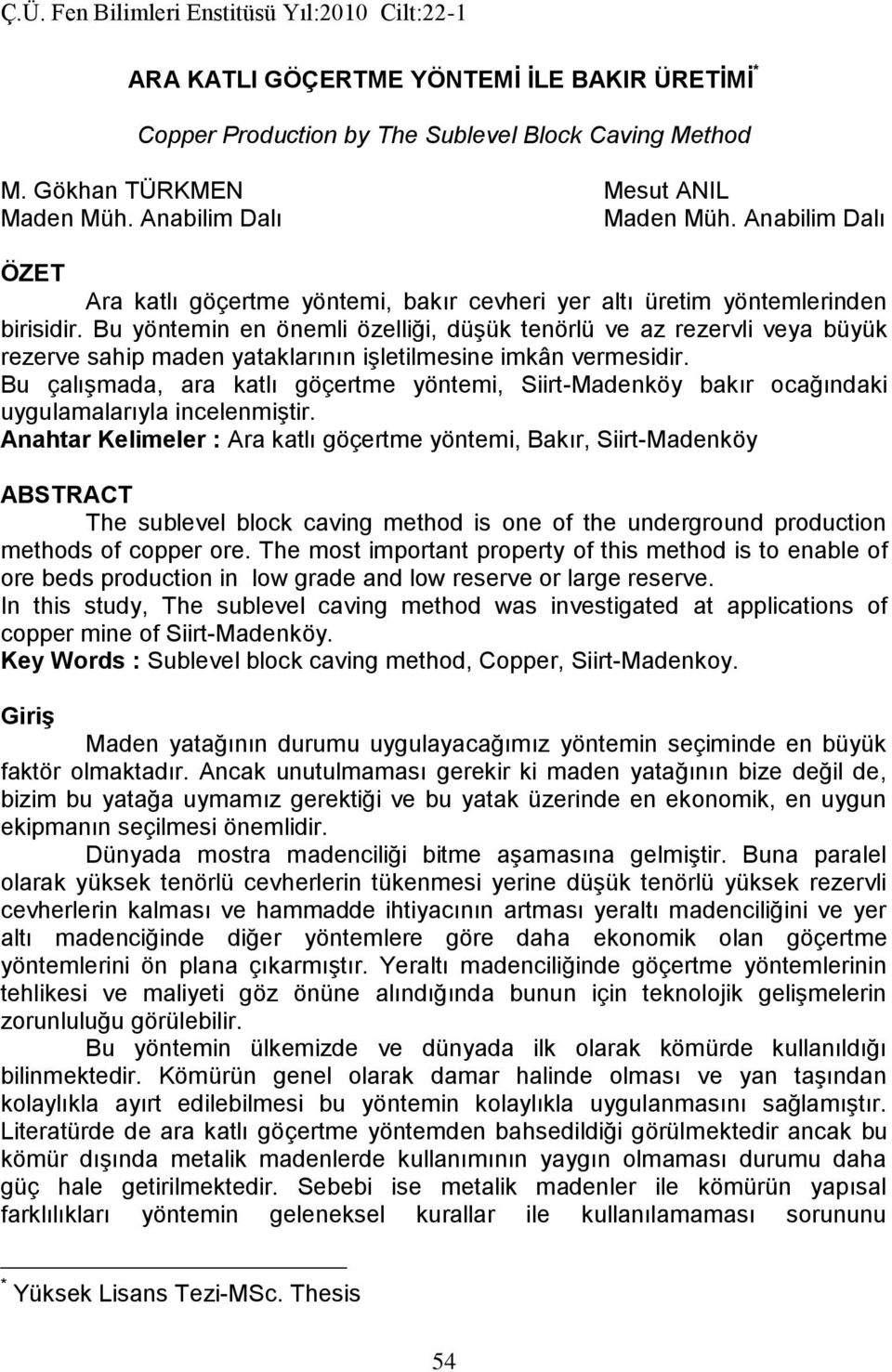 Ç.Ü. Fen Bilimleri Enstitüsü Yıl:2010 Cilt:22-1

ARA KATLI GÖÇERTME YÖNTEMİ İLE BAKIR ÜRETİMİ*

Copper Production by The Sublevel Block Caving Method

M. Gökhan TÜRKMEN
Maden Müh. Anabilim Dalı

Mesut ANIL
Maden Müh. Anabilim Dalı

ÖZET

Ara katlı göçertme yöntemi, bakır cevheri yer altı üretim yöntemlerinden birisidir. Bu yöntemin en önemli özelliği, düşük tenörlü ve az rezervli veya büyük rezerve sahip maden yataklarının işletilmesine imkân vermesidir. Bu çalışmada, ara katlı göçertme yöntemi, Siirt-Madenköy bakır ocağındaki uygulamalarıyla incelenmiştir.
Anahtar Kelimeler : Ara katlı göçertme yöntemi, Bakır, Siirt-Madenköy

ABSTRACT

The sublevel block caving method is one of the underground production methods of copper ore. The most important property of this method is to enable of ore beds production in low grade and low reserve or large reserve. In this study, The sublevel caving method was investigated at applications of copper mine of Siirt-Madenköy.
Key Words : Sublevel block caving method, Copper, Siirt-Madenkoy.

Giriş

Maden yatağının durumu uygulayacağımız yöntemin seçiminde en büyük faktör olmaktadır. Ancak unutulmaması gerekir ki maden yatağının bize değil de, bizim bu yatağa uymamız gerektiği ve bu yatak üzerinde en ekonomik, en uygun ekipmanın seçilmesi önemlidir.

Dünyada mostra madenciliği bitme aşamasına gelmiştir. Buna paralel olarak yüksek tenörlü cevherlerin tükenmesi yerine düşük tenörlü yüksek rezervli cevherlerin kalması ve hammadde ihtiyacının artması yeraltı madenciliğini ve yer altı madenciğinde diğer yöntemlere göre daha ekonomik olan göçertme yöntemlerini ön plana çıkarmıştır. Yeraltı madenciliğinde göçertme yöntemlerinin tehlikesi ve maliyeti göz önüne alındığında bunun için teknolojik gelişmelerin zorunluluğu görülebilir.

Bu yöntemin ülkemizde ve dünyada ilk olarak kömürde kullanıldığı bilinmektedir. Kömürün genel olarak damar halinde olması ve yan taşından kolaylıkla ayırt edilebilmesi bu yöntemin kolaylıkla uygulanmasını sağlamıştır. Literatürde de ara katlı göçertme yöntemden bahsedildiği görülmektedir ancak bu kömür dışında metalik madenlerde kullanımının yaygın olmaması durumu daha güç hale getirilmektedir. Sebebi ise metalik madenler ile kömürün yapısal farklılıkları yöntemin geleneksel kurallar ile kullanılamaması sorununu

* Yüksek Lisans Tezi-MSc. Thesis

54